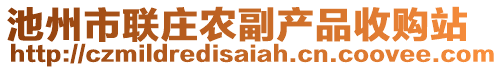 池州市联庄农副产品收购站
http://czmildredisaiah.cn.coovee.com